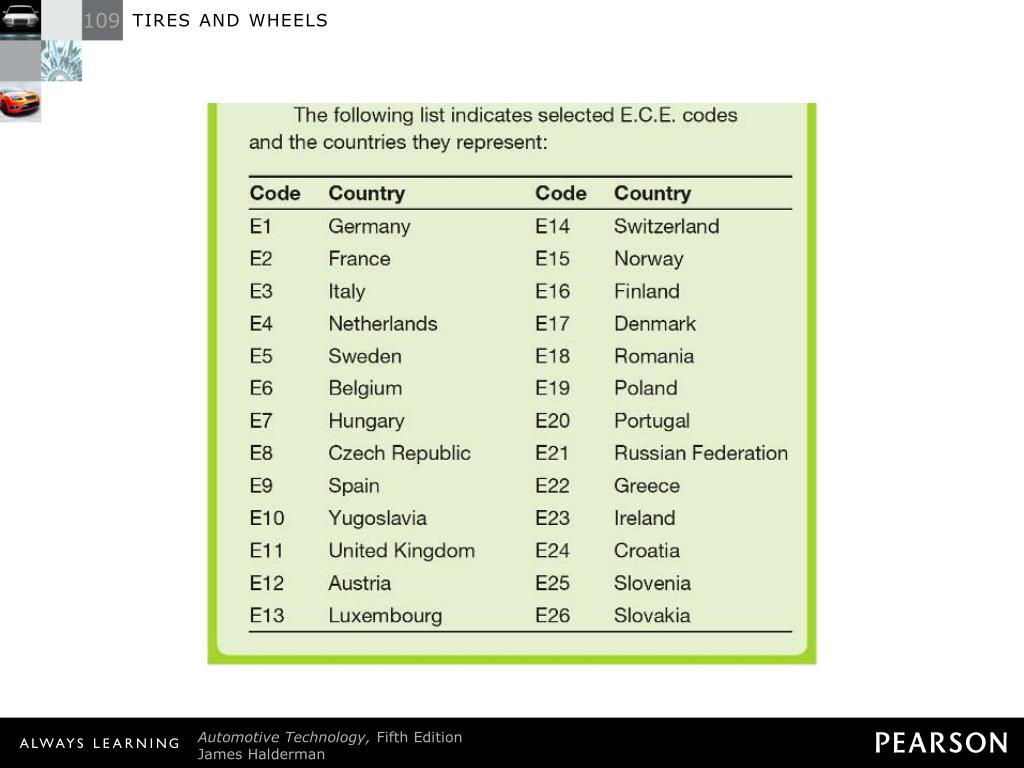 109 TIRES AND WHEELS

The following list indicates selected E.C.E. codes and the countries they represent:

| Code | Country | Code | Country |
|---|---|---|---|
| E1 | Germany | E14 | Switzerland |
| E2 | France | E15 | Norway |
| E3 | Italy | E16 | Finland |
| E4 | Netherlands | E17 | Denmark |
| E5 | Sweden | E18 | Romania |
| E6 | Belgium | E19 | Poland |
| E7 | Hungary | E20 | Portugal |
| E8 | Czech Republic | E21 | Russian Federation |
| E9 | Spain | E22 | Greece |
| E10 | Yugoslavia | E23 | Ireland |
| E11 | United Kingdom | E24 | Croatia |
| E12 | Austria | E25 | Slovenia |
| E13 | Luxembourg | E26 | Slovakia |

ALWAYS LEARNING

Automotive Technology, Fifth Edition
James Halderman

PEARSON